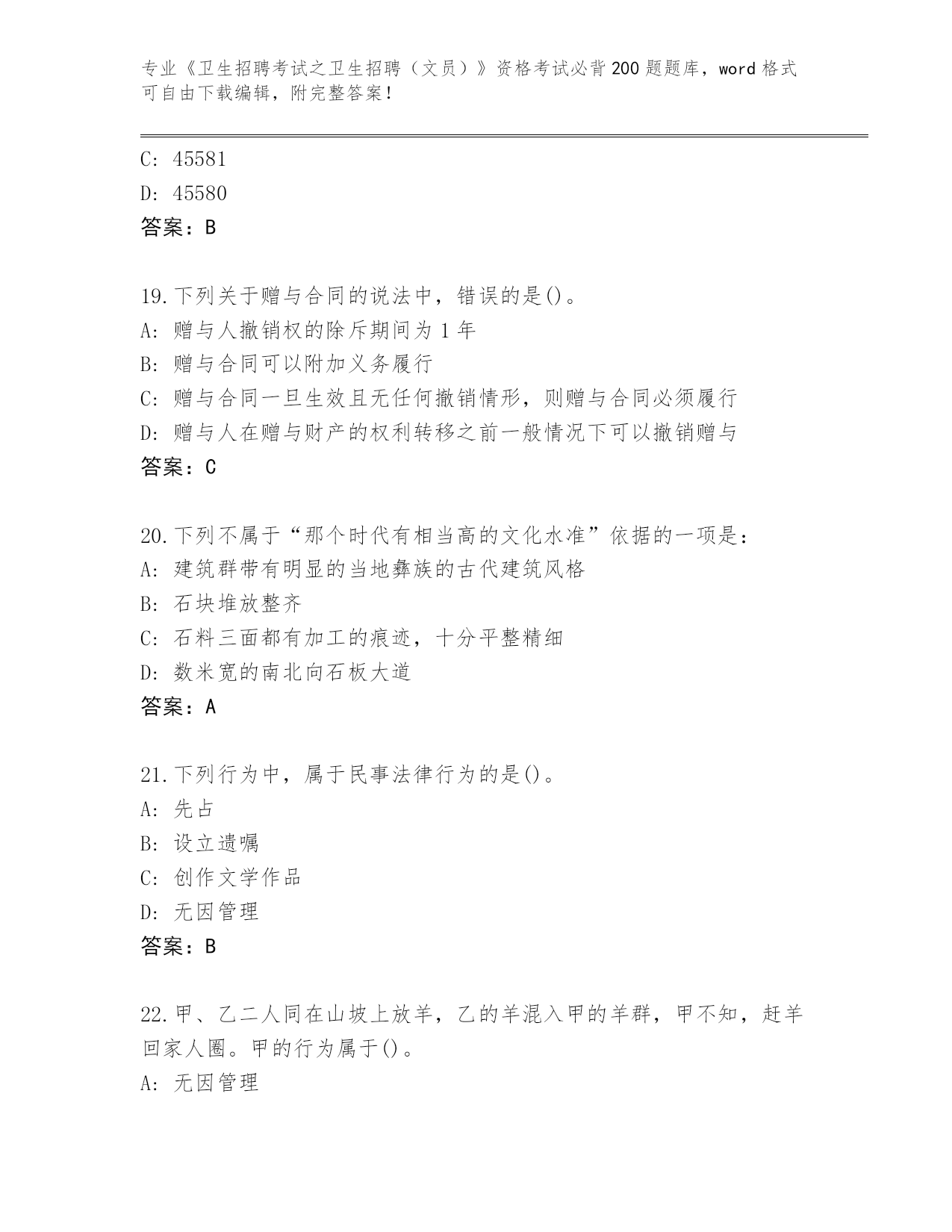 专业《卫生招聘考试之卫生招聘（文员）》资格考试必背200题题库，word格式可自由下载编辑，附完整答案！

C: 45581

D: 45580

答案：B

19.下列关于赠与合同的说法中，错误的是()。

A: 赠与人撤销权的除斥期间为1年

B: 赠与合同可以附加义务履行

C: 赠与合同一旦生效且无任何撤销情形，则赠与合同必须履行

D: 赠与人在赠与财产的权利转移之前一般情况下可以撤销赠与

答案：C

20.下列不属于“那个时代有相当高的文化水准”依据的一项是：

A: 建筑群带有明显的当地彝族的古代建筑风格

B: 石块堆放整齐

C: 石料三面都有加工的痕迹，十分平整精细

D: 数米宽的南北向石板大道

答案：A

21.下列行为中，属于民事法律行为的是()。

A: 先占

B: 设立遗嘱

C: 创作文学作品

D: 无因管理

答案：B

22.甲、乙二人同在山坡上放羊，乙的羊混入甲的羊群，甲不知，赶羊回家人圈。甲的行为属于()。

A: 无因管理